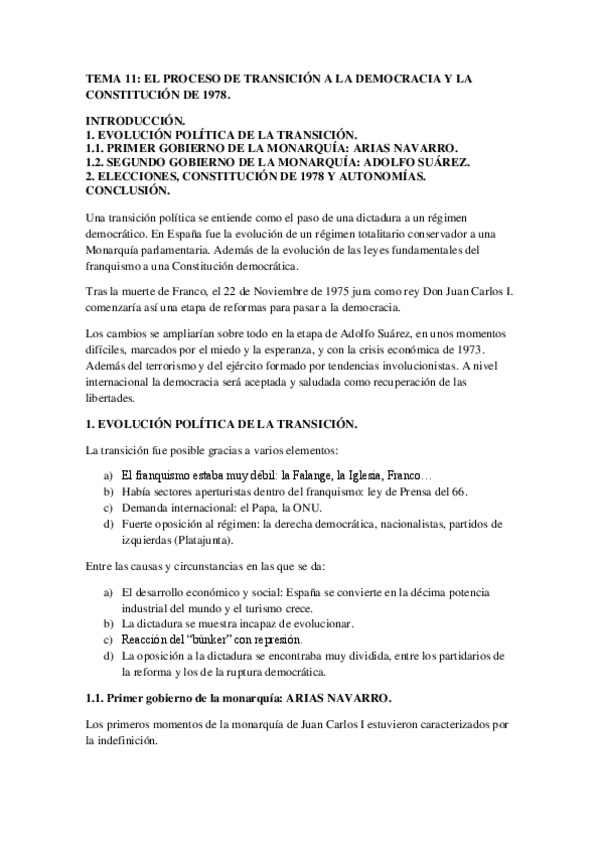 TEMA 11: EL PROCESO DE TRANSICIÓN A LA DEMOCRACIA Y LA CONSTITUCIÓN DE 1978.

INTRODUCCIÓN.
1. EVOLUCIÓN POLÍTICA DE LA TRANSICIÓN.
1.1. PRIMER GOBIERNO DE LA MONARQUÍA: ARIAS NAVARRO.
1.2. SEGUNDO GOBIERNO DE LA MONARQUÍA: ADOLFO SUÁREZ.
2. ELECCIONES, CONSTITUCIÓN DE 1978 Y AUTONOMÍAS.
CONCLUSIÓN.

Una transición política se entiende como el paso de una dictadura a un régimen democrático. En España fue la evolución de un régimen totalitario conservador a una Monarquía parlamentaria. Además de la evolución de las leyes fundamentales del franquismo a una Constitución democrática.

Tras la muerte de Franco, el 22 de Noviembre de 1975 jura como rey Don Juan Carlos I. comenzaría así una etapa de reformas para pasar a la democracia.

Los cambios se ampliarían sobre todo en la etapa de Adolfo Suárez, en unos momentos difíciles, marcados por el miedo y la esperanza, y con la crisis económica de 1973. Además del terrorismo y del ejército formado por tendencias involucionistas. A nivel internacional la democracia será aceptada y saludada como recuperación de las libertades.

1. EVOLUCIÓN POLÍTICA DE LA TRANSICIÓN.

La transición fue posible gracias a varios elementos:

a) El franquismo estaba muy débil: la Falange, la Iglesia, Franco…
b) Había sectores aperturistas dentro del franquismo: ley de Prensa del 66.
c) Demanda internacional: el Papa, la ONU.
d) Fuerte oposición al régimen: la derecha democrática, nacionalistas, partidos de izquierdas (Platajunta).

Entre las causas y circunstancias en las que se da:

a) El desarrollo económico y social: España se convierte en la décima potencia industrial del mundo y el turismo crece.
b) La dictadura se muestra incapaz de evolucionar.
c) Reacción del "búnker" con represión.
d) La oposición a la dictadura se encontraba muy dividida, entre los partidarios de la reforma y los de la ruptura democrática.

1.1. Primer gobierno de la monarquía: ARIAS NAVARRO.

Los primeros momentos de la monarquía de Juan Carlos I estuvieron caracterizados por la indefinición.